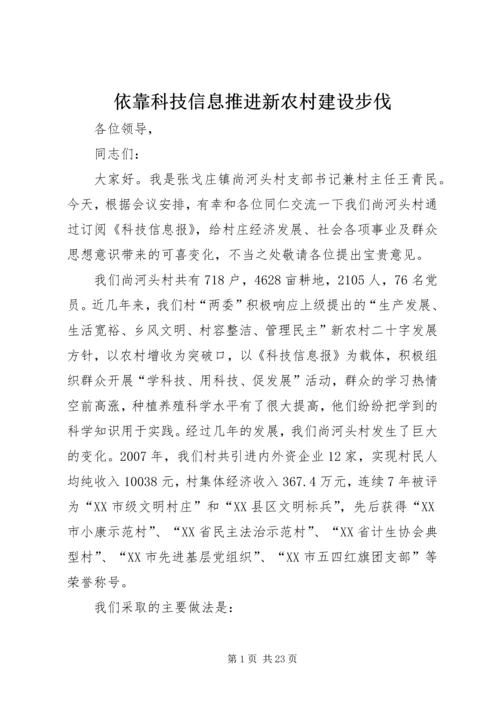 依靠科技信息推进新农村建设步伐

各位领导，

同志们：

大家好。我是张戈庄镇尚河头村支部书记兼村主任王青民。今天，根据会议安排，有幸和各位同仁交流一下我们尚河头村通过订阅《科技信息报》，给村庄经济发展、社会各项事业及群众思想意识带来的可喜变化，不当之处敬请各位提出宝贵意见。

我们尚河头村共有718户，4628亩耕地，2105人，76名党员。近几年来，我们村“两委”积极响应上级提出的“生产发展、生活宽裕、乡风文明、村容整洁、管理民主”新农村二十字发展方针，以农村增收为突破口，以《科技信息报》为载体，积极组织群众开展“学科技、用科技、促发展”活动，群众的学习热情空前高涨，种植养殖科学水平有了很大提高，他们纷纷把学到的科学知识用于实践。经过几年的发展，我们尚河头村发生了巨大的变化。2007年，我们村共引进内外资企业12家，实现村民人均纯收入10038元，村集体经济收入367.4万元，连续7年被评为“XX市级文明村庄”和“XX县区文明标兵”，先后获得“XX市小康示范村”、“XX省民主法治示范村”、“XX省计生协会典型村”、“XX市先进基层党组织”、“XX市五四红旗团支部”等荣誉称号。

我们采取的主要做法是：

第1页 共23页